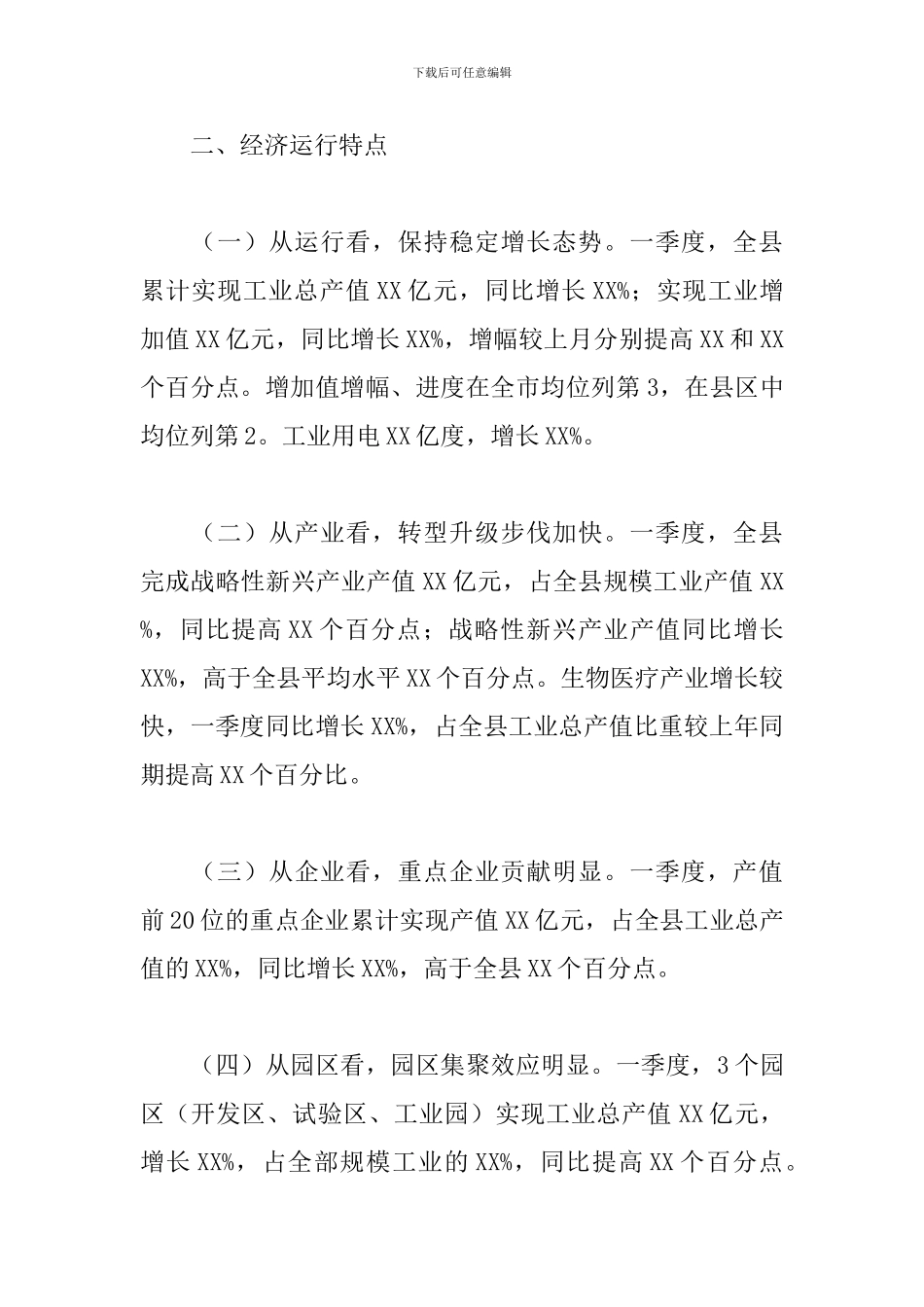 下载后可任意编辑

二、经济运行特点

（一）从运行看，保持稳定增长态势。一季度，全县累计实现工业总产值XX亿元，同比增长XX%；实现工业增加值XX亿元，同比增长XX%，增幅较上月分别提高XX和XX个百分点。增加值增幅、进度在全市均位列第3，在县区中均位列第2。工业用电XX亿度，增长XX%。

（二）从产业看，转型升级步伐加快。一季度，全县完成战略性新兴产业产值XX亿元，占全县规模工业产值XX%，同比提高XX个百分点；战略性新兴产业产值同比增长XX%，高于全县平均水平XX个百分点。生物医疗产业增长较快，一季度同比增长XX%，占全县工业总产值比重较上年同期提高XX个百分比。

（三）从企业看，重点企业贡献明显。一季度，产值前20位的重点企业累计实现产值XX亿元，占全县工业总产值的XX%，同比增长XX%，高于全县XX个百分点。

（四）从园区看，园区集聚效应明显。一季度，3个园区（开发区、试验区、工业园）实现工业总产值XX亿元，增长XX%，占全部规模工业的XX%，同比提高XX个百分点。